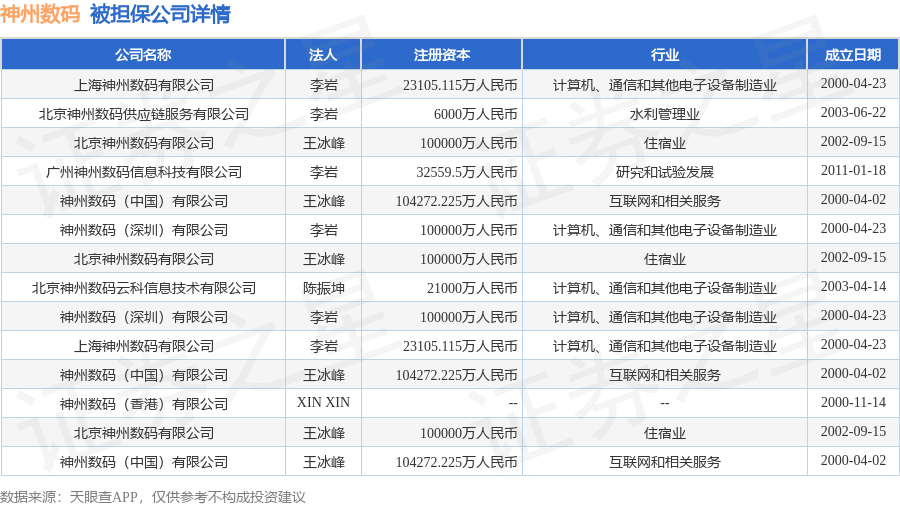 神州数码 被担保公司详情

| 公司名称 | 法人 | 注册资本 | 行业 | 成立日期 |
|---|---|---|---|---|
| 上海神州数码有限公司 | 李岩 | 23105.115万人民币 | 计算机、通信和其他电子设备制造业 | 2000-04-23 |
| 北京神州数码供应链服务有限公司 | 李岩 | 6000万人民币 | 水利管理业 | 2003-06-22 |
| 北京神州数码有限公司 | 王冰峰 | 100000万人民币 | 住宿业 | 2002-09-15 |
| 广州神州数码信息科技有限公司 | 李岩 | 32559.5万人民币 | 研究和试验发展 | 2011-01-18 |
| 神州数码（中国）有限公司 | 王冰峰 | 104272.225万人民币 | 互联网和相关服务 | 2000-04-02 |
| 神州数码（深圳）有限公司 | 李岩 | 100000万人民币 | 计算机、通信和其他电子设备制造业 | 2000-04-23 |
| 北京神州数码有限公司 | 王冰峰 | 100000万人民币 | 住宿业 | 2002-09-15 |
| 北京神州数码云科信息技术有限公司 | 陈振坤 | 21000万人民币 | 计算机、通信和其他电子设备制造业 | 2003-04-14 |
| 神州数码（深圳）有限公司 | 李岩 | 100000万人民币 | 计算机、通信和其他电子设备制造业 | 2000-04-23 |
| 上海神州数码有限公司 | 李岩 | 23105.115万人民币 | 计算机、通信和其他电子设备制造业 | 2000-04-23 |
| 神州数码（中国）有限公司 | 王冰峰 | 104272.225万人民币 | 互联网和相关服务 | 2000-04-02 |
| 神州数码（香港）有限公司 | XIN XIN | -- | -- | 2000-11-14 |
| 北京神州数码有限公司 | 王冰峰 | 100000万人民币 | 住宿业 | 2002-09-15 |
| 神州数码（中国）有限公司 | 王冰峰 | 104272.225万人民币 | 互联网和相关服务 | 2000-04-02 |

数据来源：天眼查APP，仅供参考不构成投资建议

证券之星